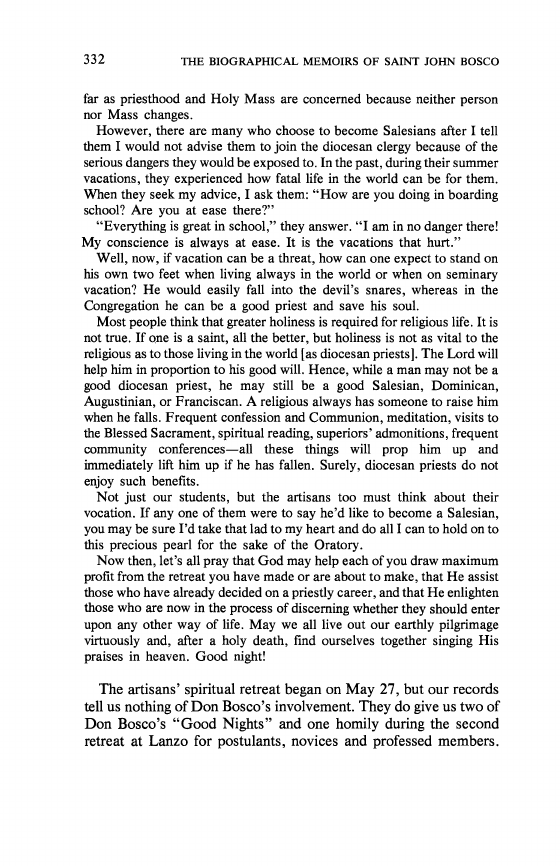 332 THE BIOGRAPHICAL MEMOIRS OF SAINT JOHN BOSCO

far as priesthood and Holy Mass are concerned because neither person nor Mass changes.

However, there are many who choose to become Salesians after I tell them I would not advise them to join the diocesan clergy because of the serious dangers they would be exposed to. In the past, during their summer vacations, they experienced how fatal life in the world can be for them. When they seek my advice, I ask them: "How are you doing in boarding school? Are you at ease there?"

"Everything is great in school," they answer. "I am in no danger there! My conscience is always at ease. It is the vacations that hurt."

Well, now, if vacation can be a threat, how can one expect to stand on his own two feet when living always in the world or when on seminary vacation? He would easily fall into the devil's snares, whereas in the Congregation he can be a good priest and save his soul.

Most people think that greater holiness is required for religious life. It is not true. If one is a saint, all the better, but holiness is not as vital to the religious as to those living in the world [as diocesan priests]. The Lord will help him in proportion to his good will. Hence, while a man may not be a good diocesan priest, he may still be a good Salesian, Dominican, Augustinian, or Franciscan. A religious always has someone to raise him when he falls. Frequent confession and Communion, meditation, visits to the Blessed Sacrament, spiritual reading, superiors' admonitions, frequent community conferences—all these things will prop him up and immediately lift him up if he has fallen. Surely, diocesan priests do not enjoy such benefits.

Not just our students, but the artisans too must think about their vocation. If any one of them were to say he'd like to become a Salesian, you may be sure I'd take that lad to my heart and do all I can to hold on to this precious pearl for the sake of the Oratory.

Now then, let's all pray that God may help each of you draw maximum profit from the retreat you have made or are about to make, that He assist those who have already decided on a priestly career, and that He enlighten those who are now in the process of discerning whether they should enter upon any other way of life. May we all live out our earthly pilgrimage virtuously and, after a holy death, find ourselves together singing His praises in heaven. Good night!

The artisans' spiritual retreat began on May 27, but our records tell us nothing of Don Bosco's involvement. They do give us two of Don Bosco's "Good Nights" and one homily during the second retreat at Lanzo for postulants, novices and professed members.